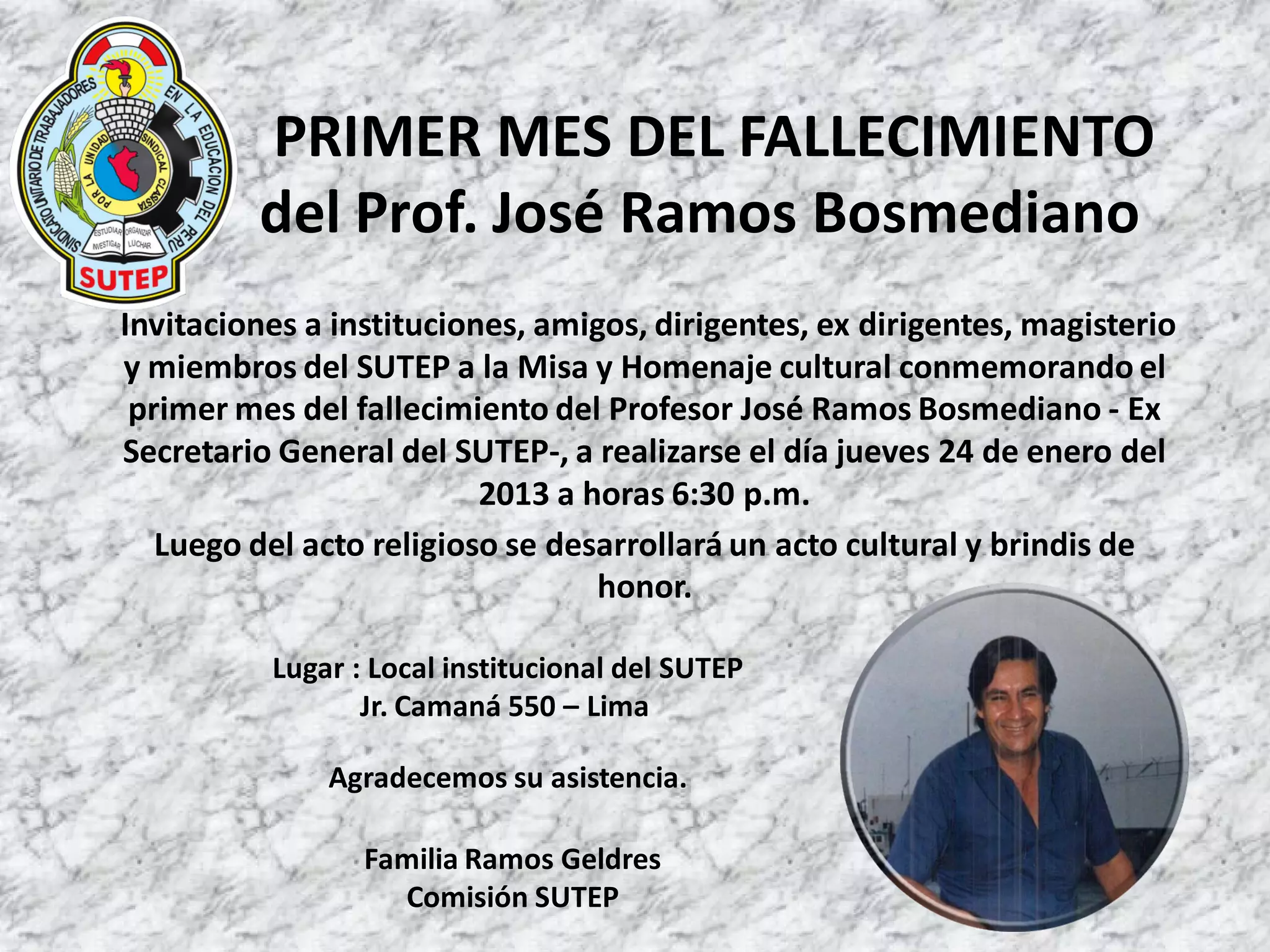 SINDICATO UNITARIO DE TRABAJADORES EN LA EDUCACION DEL PERU
POR LA UNIDAD SINDICAL CLASISTA
ESTUDIAR ORGANIZAR
INVESTIGAR LUCHAR
SUTEP

PRIMER MES DEL FALLECIMIENTO
del Prof. José Ramos Bosmediano

Invitaciones a instituciones, amigos, dirigentes, ex dirigentes, magisterio y miembros del SUTEP a la Misa y Homenaje cultural conmemorando el primer mes del fallecimiento del Profesor José Ramos Bosmediano - Ex Secretario General del SUTEP-, a realizarse el día jueves 24 de enero del 2013 a horas 6:30 p.m.

Luego del acto religioso se desarrollará un acto cultural y brindis de honor.

Lugar : Local institucional del SUTEP
Jr. Camaná 550 – Lima

Agradecemos su asistencia.

Familia Ramos Geldres
Comisión SUTEP